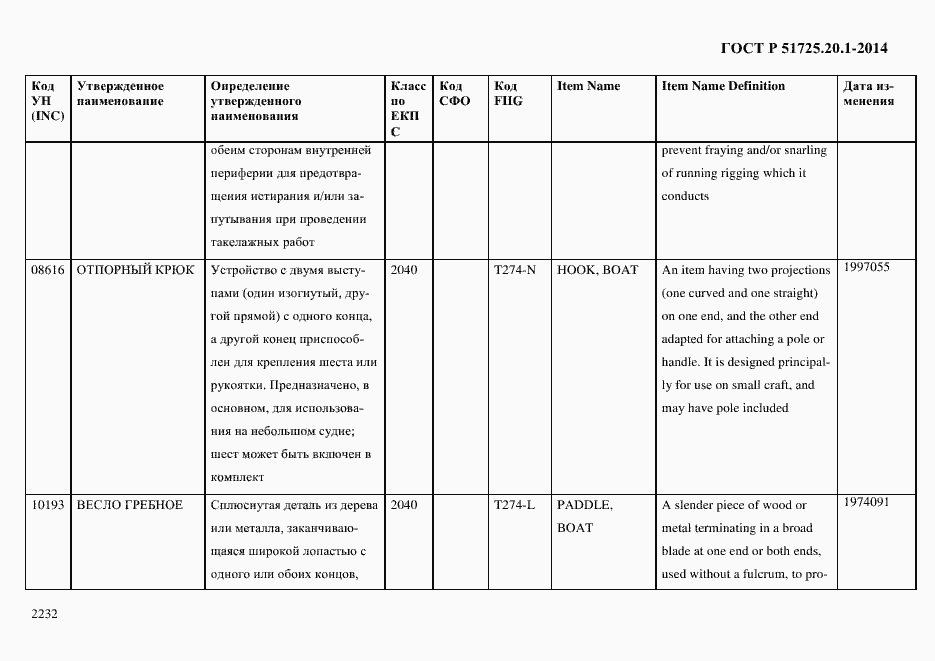 ГОСТ Р 51725.20.1-2014

| Код УН (INC) | Утвержденное наименование | Определение утвержденного наименования | Класс по ЕКПС | Код СФО | Код FIIG | Item Name | Item Name Definition | Дата изменения |
|---|---|---|---|---|---|---|---|---|
| | | обеим сторонам внутренней периферии для предотвращения истирания и/или запутывания при проведении такелажных работ | | | | | prevent fraying and/or snarling of running rigging which it conducts | |
| 08616 | ОТПОРНЫЙ КРЮК | Устройство с двумя выступами (один изогнутый, другой прямой) с одного конца, а другой конец приспособлен для крепления шеста или рукоятки. Предназначено, в основном, для использования на небольшом судне; шест может быть включен в комплект | 2040 | | T274-N | HOOK, BOAT | An item having two projections (one curved and one straight) on one end, and the other end adapted for attaching a pole or handle. It is designed principally for use on small craft, and may have pole included | 1997055 |
| 10193 | ВЕСЛО ГРЕБНОЕ | Сплюснутая деталь из дерева или металла, заканчивающаяся широкой лопастью с одного или обоих концов, | 2040 | | T274-L | PADDLE, BOAT | A slender piece of wood or metal terminating in a broad blade at one end or both ends, used without a fulcrum, to pro- | 1974091 |

2232